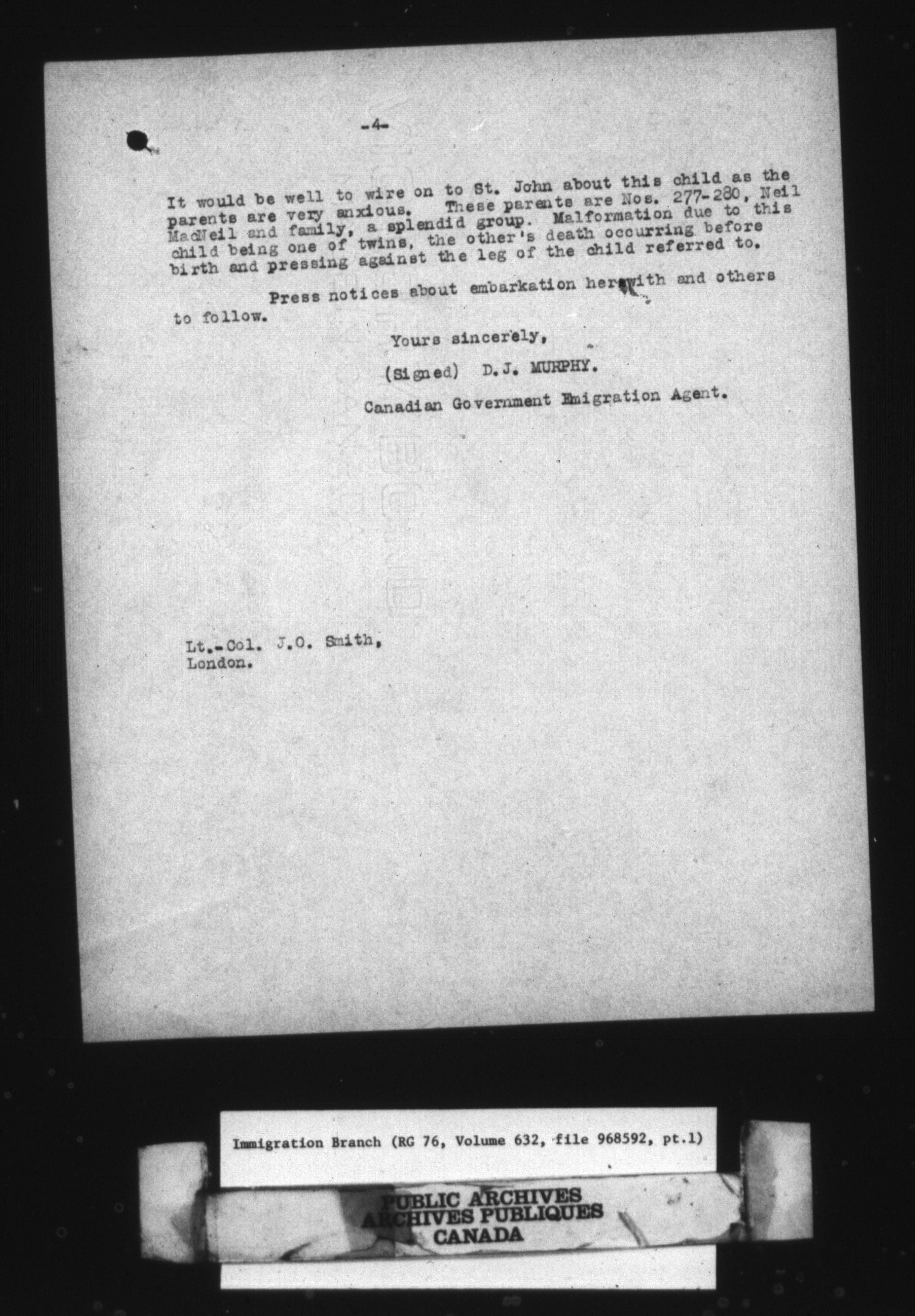 -4-

It would be well to wire on to St. John about this child as the parents are very anxious. These parents are Nos. 277-280, Neil MacNeil and family, a splendid group. Malformation due to this child being one of twins, the other's death occurring before birth and pressing against the leg of the child referred to.

Press notices about embarkation herewith and others to follow.

Yours sincerely,

(Signed) D.J. MURPHY.

Canadian Government Emigration Agent.

Lt.-Col. J.O. Smith,
London.

Immigration Branch (RG 76, Volume 632, file 968592, pt.1)

PUBLIC ARCHIVES
ARCHIVES PUBLIQUES
CANADA